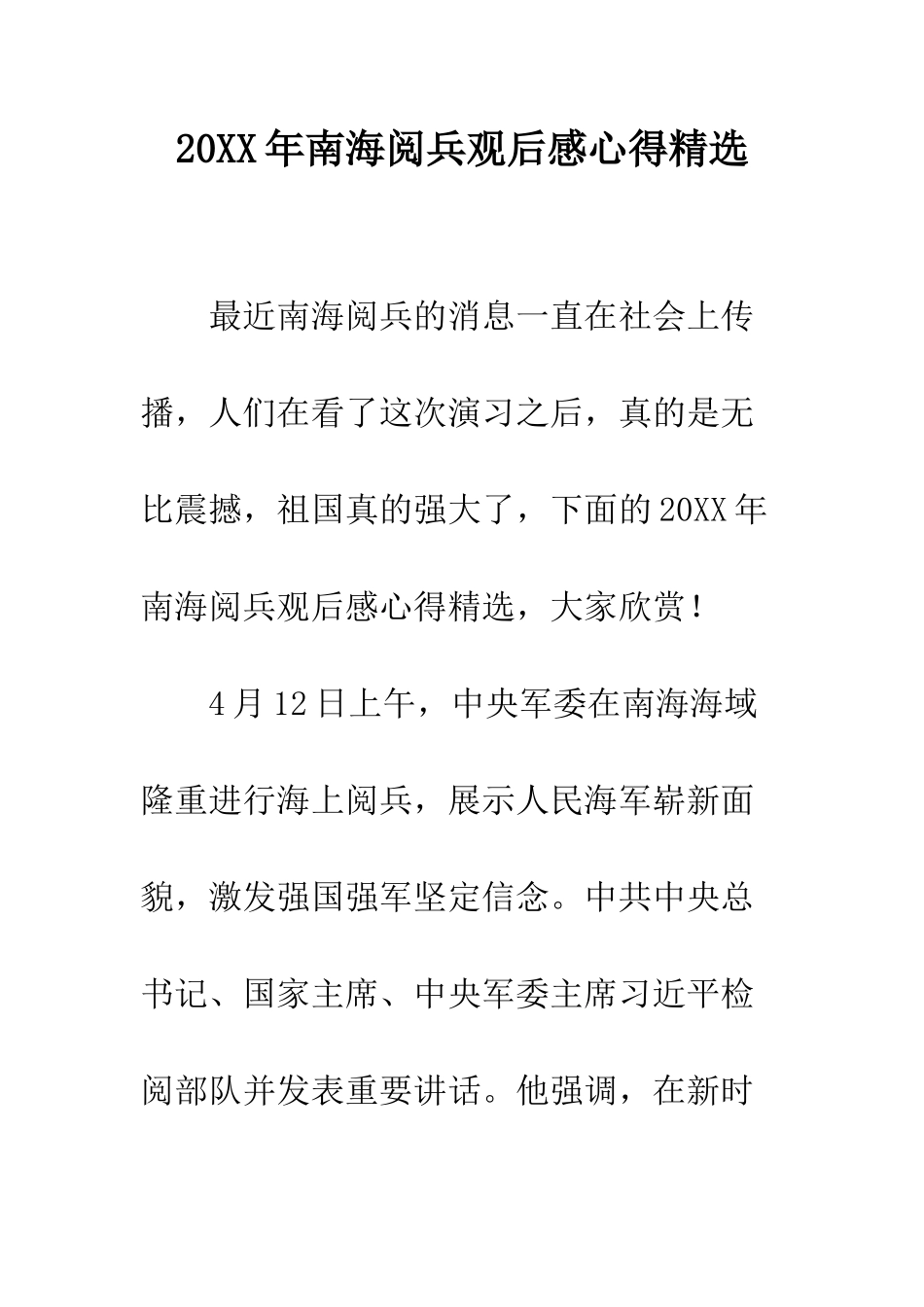 20XX年南海阅兵观后感心得精选

最近南海阅兵的消息一直在社会上传播，人们在看了这次演习之后，真的是无比震撼，祖国真的强大了，下面的20XX年南海阅兵观后感心得精选，大家欣赏！

4月12日上午，中央军委在南海海域隆重进行海上阅兵，展示人民海军崭新面貌，激发强国强军坚定信念。中共中央总书记、国家主席、中央军委主席习近平检阅部队并发表重要讲话。他强调，在新时